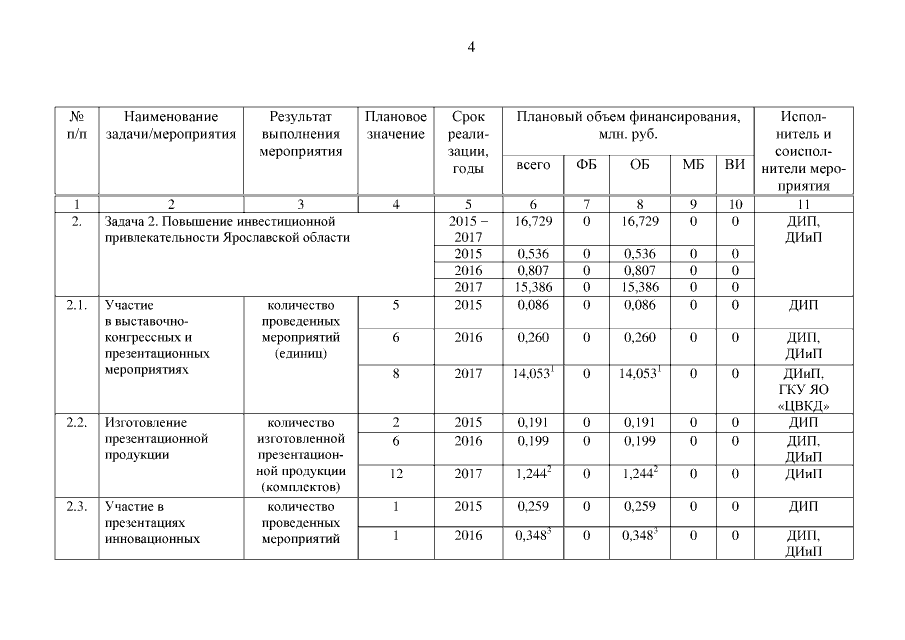 4

| № п/п | Наименование задачи/мероприятия | Результат выполнения мероприятия | Плановое значение | Срок реализации, годы | Плановый объем финансирования, млн. руб. всего | ФБ | ОБ | МБ | ВИ | Исполнитель и соисполнители мероприятия |
|---|---|---|---|---|---|---|---|---|---|---|
| 1 | 2 | 3 | 4 | 5 | 6 | 7 | 8 | 9 | 10 | 11 |
| 2. | Задача 2. Повышение инвестиционной привлекательности Ярославской области | | | 2015 – 2017 | 16,729 | 0 | 16,729 | 0 | 0 | ДИП, ДИиП |
| | | | | 2015 | 0,536 | 0 | 0,536 | 0 | 0 | |
| | | | | 2016 | 0,807 | 0 | 0,807 | 0 | 0 | |
| | | | | 2017 | 15,386 | 0 | 15,386 | 0 | 0 | |
| 2.1. | Участие в выставочно-конгрессных и презентационных мероприятиях | количество проведенных мероприятий (единиц) | 5 | 2015 | 0,086 | 0 | 0,086 | 0 | 0 | ДИП |
| | | | 6 | 2016 | 0,260 | 0 | 0,260 | 0 | 0 | ДИП, ДИиП |
| | | | 8 | 2017 | $14,053^1$ | 0 | $14,053^1$ | 0 | 0 | ДИиП, ГКУ ЯО «ЦВКД» |
| 2.2. | Изготовление презентационной продукции | количество изготовленной презентационной продукции (комплектов) | 2 | 2015 | 0,191 | 0 | 0,191 | 0 | 0 | ДИП |
| | | | 6 | 2016 | 0,199 | 0 | 0,199 | 0 | 0 | ДИП, ДИиП |
| | | | 12 | 2017 | $1,244^2$ | 0 | $1,244^2$ | 0 | 0 | ДИиП |
| 2.3. | Участие в презентациях инновационных | количество проведенных мероприятий | 1 | 2015 | 0,259 | 0 | 0,259 | 0 | 0 | ДИП |
| | | | 1 | 2016 | $0,348^3$ | 0 | $0,348^3$ | 0 | 0 | ДИП, ДИиП |